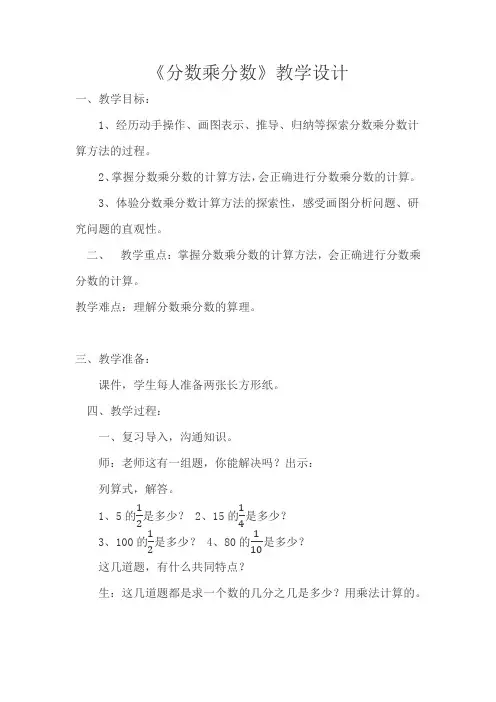 《分数乘分数》教学设计

一、教学目标：

1、经历动手操作、画图表示、推导、归纳等探索分数乘分数计算方法的过程。

2、掌握分数乘分数的计算方法，会正确进行分数乘分数的计算。

3、体验分数乘分数计算方法的探索性，感受画图分析问题、研究问题的直观性。

二、　教学重点：掌握分数乘分数的计算方法，会正确进行分数乘分数的计算。

教学难点：理解分数乘分数的算理。

三、教学准备：

课件，学生每人准备两张长方形纸。

四、教学过程：

一、复习导入，沟通知识。

师：老师这有一组题，你能解决吗？出示：

列算式，解答。

1、5 的$\frac{1}{2}$是多少？　2、15 的$\frac{1}{4}$是多少？

3、100 的$\frac{1}{2}$是多少？　4、80 的$\frac{1}{10}$是多少？

这几道题，有什么共同特点？

生：这几道题都是求一个数的几分之几是多少？用乘法计算的。